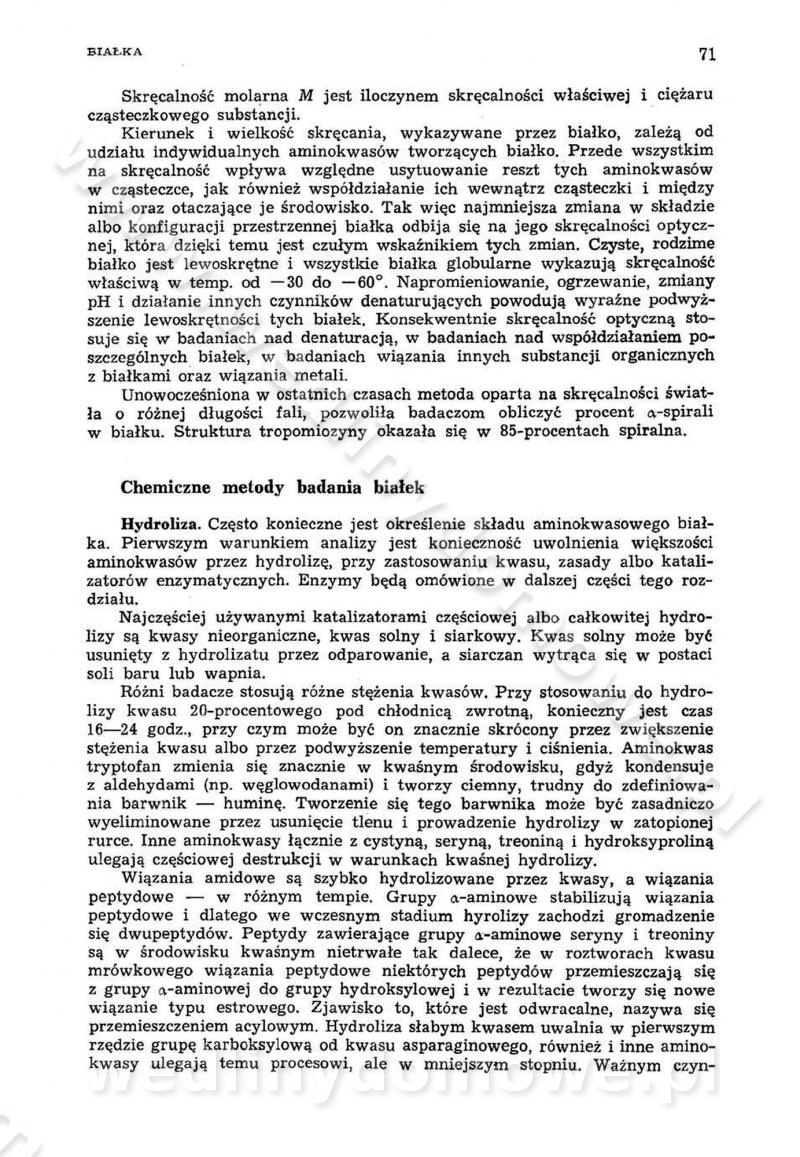 BIAŁKA 71

Skręcalność molarna $M$ jest iloczynem skręcalności właściwej i ciężaru cząsteczkowego substancji.

Kierunek i wielkość skręcania, wykazywane przez białko, zależą od udziału indywidualnych aminokwasów tworzących białko. Przede wszystkim na skręcalność wpływa względne usytuowanie reszt tych aminokwasów w cząsteczce, jak również współdziałanie ich wewnątrz cząsteczki i między nimi oraz otaczające je środowisko. Tak więc najmniejsza zmiana w składzie albo konfiguracji przestrzennej białka odbija się na jego skręcalności optycznej, która dzięki temu jest czułym wskaźnikiem tych zmian. Czyste, rodzime białko jest lewoskrętne i wszystkie białka globularne wykazują skręcalność właściwą w temp. od $-30$ do $-60°$. Napromieniowanie, ogrzewanie, zmiany pH i działanie innych czynników denaturujących powodują wyraźne podwyższenie lewoskrętności tych białek. Konsekwentnie skręcalność optyczną stosuje się w badaniach nad denaturacją, w badaniach nad współdziałaniem poszczególnych białek, w badaniach wiązania innych substancji organicznych z białkami oraz wiązania metali.

Unowocześniona w ostatnich czasach metoda oparta na skręcalności światła o różnej długości fali, pozwoliła badaczom obliczyć procent α-spirali w białku. Struktura tropomiozyny okazała się w 85-procentach spiralna.

Chemiczne metody badania białek

Hydroliza. Często konieczne jest określenie składu aminokwasowego białka. Pierwszym warunkiem analizy jest konieczność uwolnienia większości aminokwasów przez hydrolizę, przy zastosowaniu kwasu, zasady albo katalizatorów enzymatycznych. Enzymy będą omówione w dalszej części tego rozdziału.

Najczęściej używanymi katalizatorami częściowej albo całkowitej hydrolizy są kwasy nieorganiczne, kwas solny i siarkowy. Kwas solny może być usunięty z hydrolizatu przez odparowanie, a siarczan wytrąca się w postaci soli baru lub wapnia.

Różni badacze stosują różne stężenia kwasów. Przy stosowaniu do hydrolizy kwasu 20-procentowego pod chłodnicą zwrotną, konieczny jest czas 16—24 godz., przy czym może być on znacznie skrócony przez zwiększenie stężenia kwasu albo przez podwyższenie temperatury i ciśnienia. Aminokwas tryptofan zmienia się znacznie w kwaśnym środowisku, gdyż kondensuje z aldehydami (np. węglowodanami) i tworzy ciemny, trudny do zdefiniowania barwnik — huminę. Tworzenie się tego barwnika może być zasadniczo wyeliminowane przez usunięcie tlenu i prowadzenie hydrolizy w zatopionej rurce. Inne aminokwasy łącznie z cystyną, seryną, treoniną i hydroksyproliną ulegają częściowej destrukcji w warunkach kwaśnej hydrolizy.

Wiązania amidowe są szybko hydrolizowane przez kwasy, a wiązania peptydowe — w różnym tempie. Grupy α-aminowe stabilizują wiązania peptydowe i dlatego we wczesnym stadium hyrolizy zachodzi gromadzenie się dwupeptydów. Peptydy zawierające grupy α-aminowe seryny i treoniny są w środowisku kwaśnym nietrwałe tak dalece, że w roztworach kwasu mrówkowego wiązania peptydowe niektórych peptydów przemieszczają się z grupy α-aminowej do grupy hydroksylowej i w rezultacie tworzy się nowe wiązanie typu estrowego. Zjawisko to, które jest odwracalne, nazywa się przemieszczeniem acylowym. Hydroliza słabym kwasem uwalnia w pierwszym rzędzie grupę karboksylową od kwasu asparaginowego, również i inne aminokwasy ulegają temu procesowi, ale w mniejszym stopniu. Ważnym czyn-